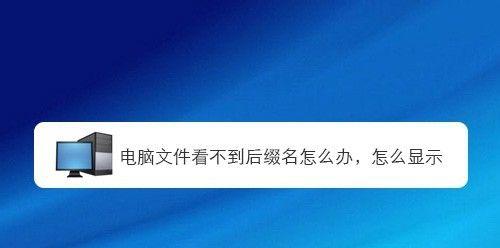 电脑文件看不到后缀名怎么办，怎么显示